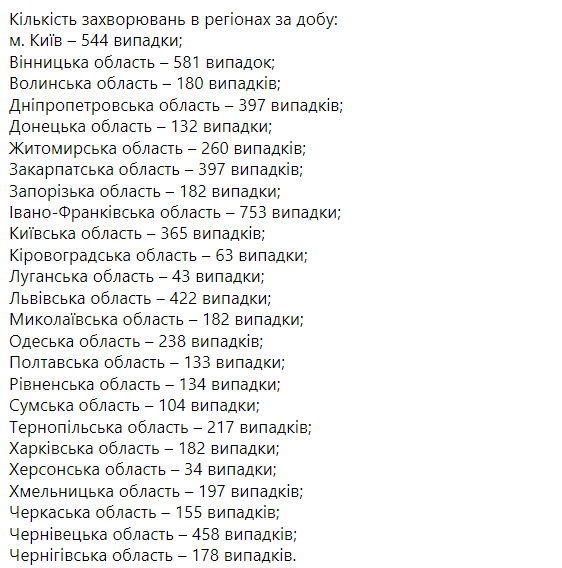 Кількість захворювань в регіонах за добу:
м. Київ – 544 випадки;
Вінницька область – 581 випадок;
Волинська область – 180 випадків;
Дніпропетровська область – 397 випадків;
Донецька область – 132 випадки;
Житомирська область – 260 випадків;
Закарпатська область – 397 випадків;
Запорізька область – 182 випадки;
Івано-Франківська область – 753 випадки;
Київська область – 365 випадків;
Кіровоградська область – 63 випадки;
Луганська область – 43 випадки;
Львівська область – 422 випадки;
Миколаївська область – 182 випадки;
Одеська область – 238 випадків;
Полтавська область – 133 випадки;
Рівненська область – 134 випадки;
Сумська область – 104 випадки;
Тернопільська область – 217 випадків;
Харківська область – 182 випадки;
Херсонська область – 34 випадки;
Хмельницька область – 197 випадків;
Черкаська область – 155 випадків;
Чернівецька область – 458 випадків;
Чернігівська область – 178 випадків.